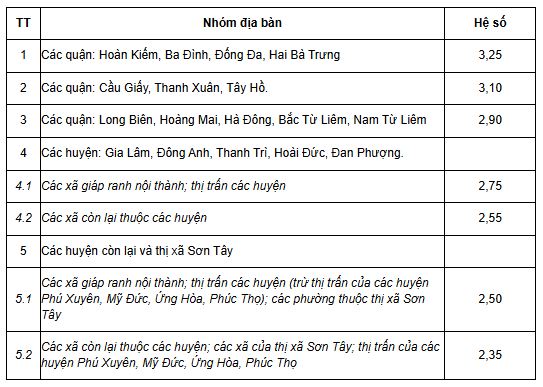 | TT | Nhóm địa bàn | Hệ số |
|---|---|---|
| 1 | Các quận: Hoàn Kiếm, Ba Đình, Đống Đa, Hai Bà Trưng | 3,25 |
| 2 | Các quận: Cầu Giấy, Thanh Xuân, Tây Hồ. | 3,10 |
| 3 | Các quận: Long Biên, Hoàng Mai, Hà Đông, Bắc Từ Liêm, Nam Từ Liêm | 2,90 |
| 4 | Các huyện: Gia Lâm, Đông Anh, Thanh Trì, Hoài Đức, Đan Phượng. | |
| 4.1 | Các xã giáp ranh nội thành; thị trấn các huyện | 2,75 |
| 4.2 | Các xã còn lại thuộc các huyện | 2,55 |
| 5 | Các huyện còn lại và thị xã Sơn Tây | |
| 5.1 | Các xã giáp ranh nội thành; thị trấn các huyện (trừ thị trấn của các huyện Phú Xuyên, Mỹ Đức, Ứng Hòa, Phúc Thọ); các phường thuộc thị xã Sơn Tây | 2,50 |
| 5.2 | Các xã còn lại thuộc các huyện; các xã của thị xã Sơn Tây; thị trấn của các huyện Phú Xuyên, Mỹ Đức, Ứng Hòa, Phúc Thọ | 2,35 |